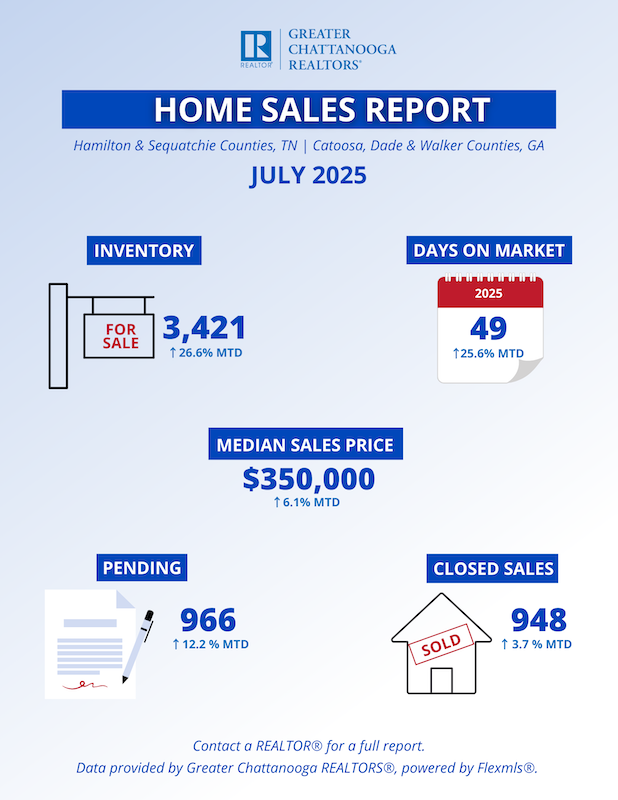 R REALTOR®

GREATER CHATTANOOGA REALTORS®

HOME SALES REPORT

Hamilton & Sequatchie Counties, TN | Catoosa, Dade & Walker Counties, GA

JULY 2025

INVENTORY

FOR SALE

3,421
↑ 26.6% MTD

DAYS ON MARKET

2025

49
↑25.6% MTD

MEDIAN SALES PRICE

$350,000
↑ 6.1% MTD

PENDING

966
↑ 12.2 % MTD

CLOSED SALES

SOLD

948
↑ 3.7 % MTD

Contact a REALTOR® for a full report.
Data provided by Greater Chattanooga REALTORS®, powered by Flexmls®.